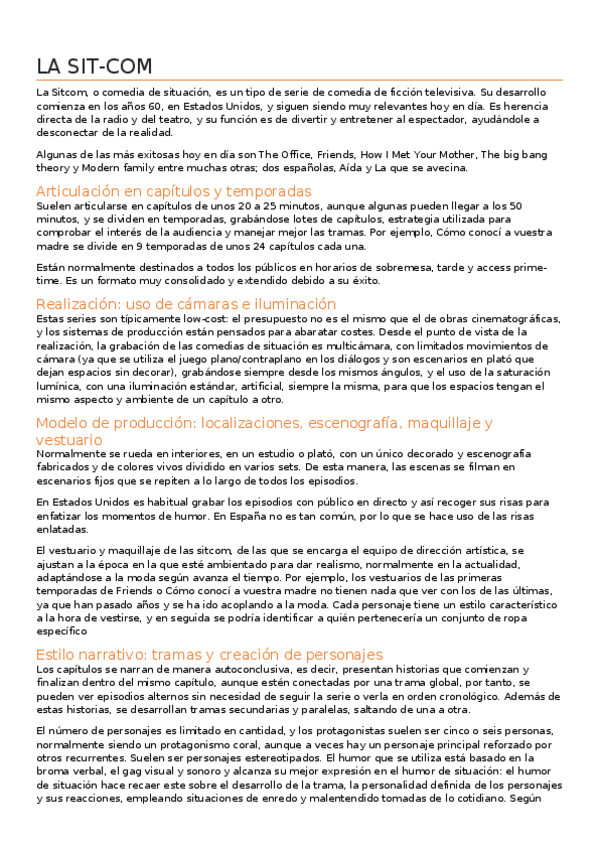 LA SIT-COM

La Sitcom, o comedia de situación, es un tipo de serie de comedia de ficción televisiva. Su desarrollo comienza en los años 60, en Estados Unidos, y siguen siendo muy relevantes hoy en día. Es herencia directa de la radio y del teatro, y su función es de divertir y entretener al espectador, ayudándole a desconectar de la realidad.

Algunas de las más exitosas hoy en día son The Office, Friends, How I Met Your Mother, The big bang theory y Modern family entre muchas otras; dos españolas, Aída y La que se avecina.

Articulación en capítulos y temporadas
Suelen articularse en capítulos de unos 20 a 25 minutos, aunque algunas pueden llegar a los 50 minutos, y se dividen en temporadas, grabándose lotes de capítulos, estrategia utilizada para comprobar el interés de la audiencia y manejar mejor las tramas. Por ejemplo, Cómo conocí a vuestra madre se divide en 9 temporadas de unos 24 capítulos cada una.

Están normalmente destinados a todos los públicos en horarios de sobremesa, tarde y access prime-time. Es un formato muy consolidado y extendido debido a su éxito.

Realización: uso de cámaras e iluminación
Estas series son típicamente low-cost: el presupuesto no es el mismo que el de obras cinematográficas, y los sistemas de producción están pensados para abaratar costes. Desde el punto de vista de la realización, la grabación de las comedias de situación es multicámara, con limitados movimientos de cámara (ya que se utiliza el juego plano/contraplano en los diálogos y son escenarios en plató que dejan espacios sin decorar), grabándose siempre desde los mismos ángulos, y el uso de la saturación lumínica, con una iluminación estándar, artificial, siempre la misma, para que los espacios tengan el mismo aspecto y ambiente de un capítulo a otro.

Modelo de producción: localizaciones, escenografía, maquillaje y vestuario
Normalmente se rueda en interiores, en un estudio o plató, con un único decorado y escenografía fabricados y de colores vivos dividido en varios sets. De esta manera, las escenas se filman en escenarios fijos que se repiten a lo largo de todos los episodios.

En Estados Unidos es habitual grabar los episodios con público en directo y así recoger sus risas para enfatizar los momentos de humor. En España no es tan común, por lo que se hace uso de las risas enlatadas.

El vestuario y maquillaje de las sitcom, de las que se encarga el equipo de dirección artística, se ajustan a la época en la que esté ambientado para dar realismo, normalmente en la actualidad, adaptándose a la moda según avanza el tiempo. Por ejemplo, los vestuarios de las primeras temporadas de Friends o Cómo conocí a vuestra madre no tienen nada que ver con los de las últimas, ya que han pasado años y se ha ido acoplando a la moda. Cada personaje tiene un estilo característico a la hora de vestirse, y en seguida se podría identificar a quién pertenecería un conjunto de ropa específico

Estilo narrativo: tramas y creación de personajes
Los capítulos se narran de manera autoconclusiva, es decir, presentan historias que comienzan y finalizan dentro del mismo capítulo, aunque estén conectadas por una trama global, por tanto, se pueden ver episodios alternos sin necesidad de seguir la serie o verla en orden cronológico. Además de estas historias, se desarrollan tramas secundarias y paralelas, saltando de una a otra.

El número de personajes es limitado en cantidad, y los protagonistas suelen ser cinco o seis personas, normalmente siendo un protagonismo coral, aunque a veces hay un personaje principal reforzado por otros recurrentes. Suelen ser personajes estereotipados. El humor que se utiliza está basado en la broma verbal, el gag visual y sonoro y alcanza su mejor expresión en el humor de situación: el humor de situación hace recaer este sobre el desarrollo de la trama, la personalidad definida de los personajes y sus reacciones, empleando situaciones de enredo y malentendido tomadas de lo cotidiano. Según